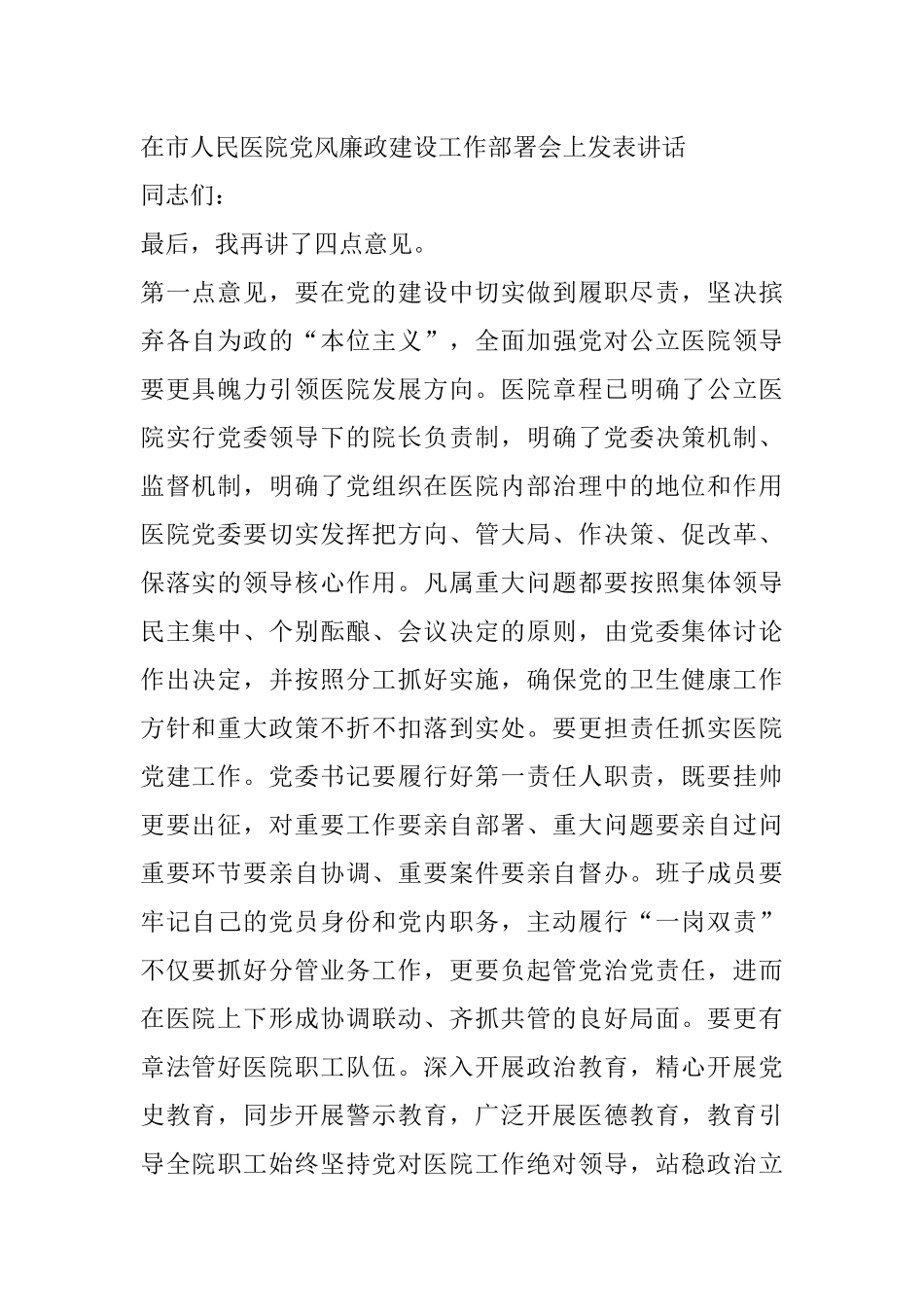 在市人民医院党风廉政建设工作部署会上发表讲话

同志们：

最后，我再讲了四点意见。

第一点意见，要在党的建设中切实做到履职尽责，坚决摈弃各自为政的“本位主义”，全面加强党对公立医院领导要更具魄力引领医院发展方向。医院章程已明确了公立医院实行党委领导下的院长负责制，明确了党委决策机制、监督机制，明确了党组织在医院内部治理中的地位和作用医院党委要切实发挥把方向、管大局、作决策、促改革、保落实的领导核心作用。凡属重大问题都要按照集体领导民主集中、个别酝酿、会议决定的原则，由党委集体讨论作出决定，并按照分工抓好实施，确保党的卫生健康工作方针和重大政策不折不扣落到实处。要更担责任抓实医院党建工作。党委书记要履行好第一责任人职责，既要挂帅更要出征，对重要工作要亲自部署、重大问题要亲自过问重要环节要亲自协调、重要案件要亲自督办。班子成员要牢记自己的党员身份和党内职务，主动履行“一岗双责”不仅要抓好分管业务工作，更要负起管党治党责任，进而在医院上下形成协调联动、齐抓共管的良好局面。要更有章法管好医院职工队伍。深入开展政治教育，精心开展党史教育，同步开展警示教育，广泛开展医德教育，教育引导全院职工始终坚持党对医院工作绝对领导，站稳政治立